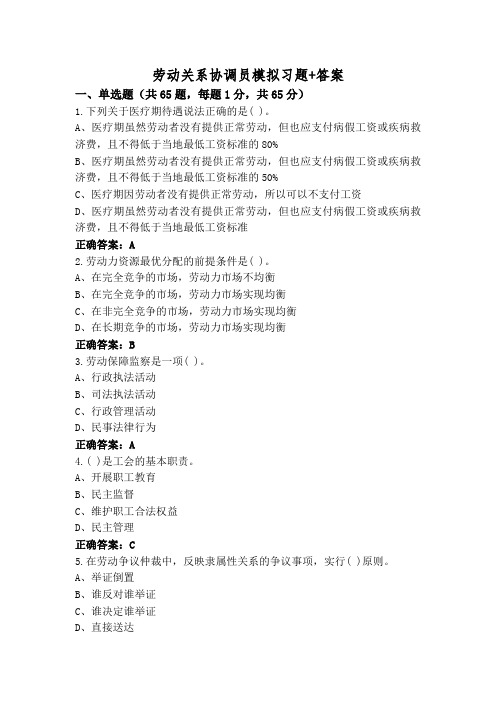 劳动关系协调员模拟习题+答案

一、单选题（共 65 题，每题 1 分，共 65 分）

1.下列关于医疗期待遇说法正确的是( )。
A、医疗期虽然劳动者没有提供正常劳动，但也应支付病假工资或疾病救济费，且不得低于当地最低工资标准的 80%
B、医疗期虽然劳动者没有提供正常劳动，但也应支付病假工资或疾病救济费，且不得低于当地最低工资标准的 50%
C、医疗期因劳动者没有提供正常劳动，所以可以不支付工资
D、医疗期虽然劳动者没有提供正常劳动，但也应支付病假工资或疾病救济费，且不得低于当地最低工资标准
正确答案：A

2.劳动力资源最优分配的前提条件是( )。
A、在完全竞争的市场，劳动力市场不均衡
B、在完全竞争的市场，劳动力市场实现均衡
C、在非完全竞争的市场，劳动力市场实现均衡
D、在长期竞争的市场，劳动力市场实现均衡
正确答案：B

3.劳动保障监察是一项( )。
A、行政执法活动
B、司法执法活动
C、行政管理活动
D、民事法律行为
正确答案：A

4.( )是工会的基本职责。
A、开展职工教育
B、民主监督
C、维护职工合法权益
D、民主管理
正确答案：C

5.在劳动争议仲裁中，反映隶属性关系的争议事项，实行( )原则。
A、举证倒置
B、谁反对谁举证
C、谁决定谁举证
D、直接送达